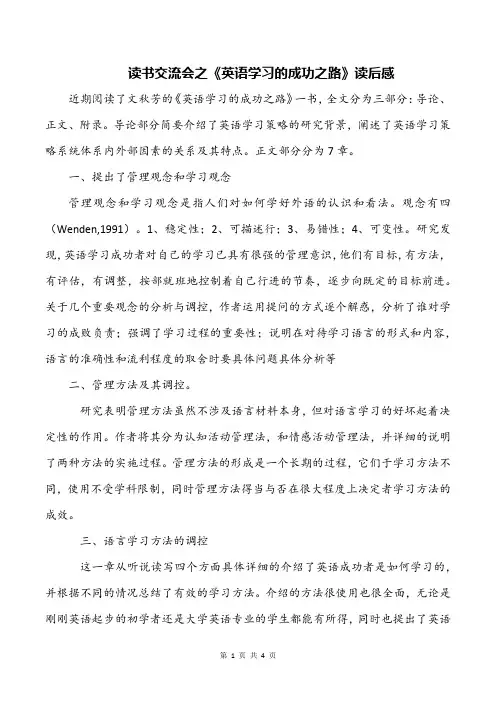 读书交流会之《英语学习的成功之路》读后感

近期阅读了文秋芳的《英语学习的成功之路》一书，全文分为三部分：导论、正文、附录。导论部分简要介绍了英语学习策略的研究背景，阐述了英语学习策略系统体系内外部因素的关系及其特点。正文部分分为7章。

一、提出了管理观念和学习观念

管理观念和学习观念是指人们对如何学好外语的认识和看法。观念有四（Wenden,1991）。1、稳定性；2、可描述行；3、易错性；4、可变性。研究发现，英语学习成功者对自己的学习已具有很强的管理意识，他们有目标，有方法，有评估，有调整，按部就班地控制着自己行进的节奏，逐步向既定的目标前进。关于几个重要观念的分析与调控，作者运用提问的方式逐个解惑，分析了谁对学习的成败负责；强调了学习过程的重要性；说明在对待学习语言的形式和内容，语言的准确性和流利程度的取舍时要具体问题具体分析等

二、管理方法及其调控。

研究表明管理方法虽然不涉及语言材料本身，但对语言学习的好坏起着决定性的作用。作者将其分为认知活动管理法，和情感活动管理法，并详细的说明了两种方法的实施过程。管理方法的形成是一个长期的过程，它们于学习方法不同，使用不受学科限制，同时管理方法得当与否在很大程度上决定者学习方法的成效。

三、语言学习方法的调控

这一章从听说读写四个方面具体详细的介绍了英语成功者是如何学习的，并根据不同的情况总结了有效的学习方法。介绍的方法很使用也很全面，无论是刚刚英语起步的初学者还是大学英语专业的学生都能有所得，同时也提出了英语

第 1 页 共 4 页